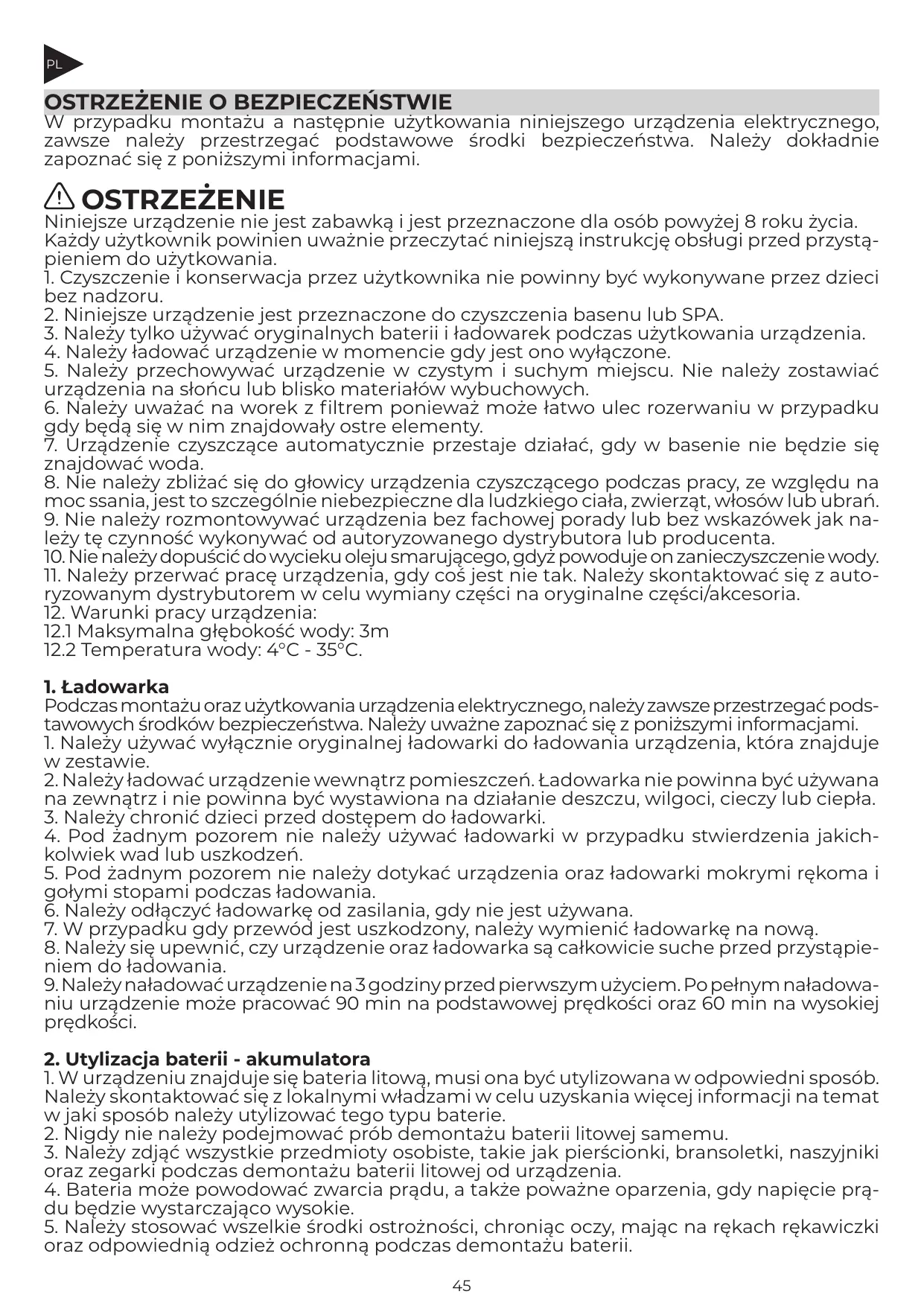 PL

OSTRZEŻENIE O BEZPIECZEŃSTWIE
W przypadku montażu a następnie użytkowania niniejszego urządzenia elektrycznego, zawsze należy przestrzegać podstawowe środki bezpieczeństwa. Należy dokładnie zapoznać się z poniższymi informacjami.

OSTRZEŻENIE
Niniejsze urządzenie nie jest zabawką i jest przeznaczone dla osób powyżej 8 roku życia. Każdy użytkownik powinien uważnie przeczytać niniejszą instrukcję obsługi przed przystąpieniem do użytkowania.
1. Czyszczenie i konserwacja przez użytkownika nie powinny być wykonywane przez dzieci bez nadzoru.
2. Niniejsze urządzenie jest przeznaczone do czyszczenia basenu lub SPA.
3. Należy tylko używać oryginalnych baterii i ładowarek podczas użytkowania urządzenia.
4. Należy ładować urządzenie w momencie gdy jest ono wyłączone.
5. Należy przechowywać urządzenie w czystym i suchym miejscu. Nie należy zostawiać urządzenia na słońcu lub blisko materiałów wybuchowych.
6. Należy uważać na worek z filtrem ponieważ może łatwo ulec rozerwaniu w przypadku gdy będą się w nim znajdowały ostre elementy.
7. Urządzenie czyszczące automatycznie przestaje działać, gdy w basenie nie będzie się znajdować woda.
8. Nie należy zbliżać się do głowicy urządzenia czyszczącego podczas pracy, ze względu na moc ssania, jest to szczególnie niebezpieczne dla ludzkiego ciała, zwierząt, włosów lub ubrań.
9. Nie należy rozmontowywać urządzenia bez fachowej porady lub bez wskazówek jak należy tę czynność wykonywać od autoryzowanego dystrybutora lub producenta.
10. Nie należy dopuścić do wycieku oleju smarującego, gdyż powoduje on zanieczyszczenie wody.
11. Należy przerwać pracę urządzenia, gdy coś jest nie tak. Należy skontaktować się z autoryzowanym dystrybutorem w celu wymiany części na oryginalne części/akcesoria.
12. Warunki pracy urządzenia:
12.1 Maksymalna głębokość wody: 3m
12.2 Temperatura wody: 4°C - 35°C.

1. Ładowarka
Podczas montażu oraz użytkowania urządzenia elektrycznego, należy zawsze przestrzegać podstawowych środków bezpieczeństwa. Należy uważne zapoznać się z poniższymi informacjami.
1. Należy używać wyłącznie oryginalnej ładowarki do ładowania urządzenia, która znajduje w zestawie.
2. Należy ładować urządzenie wewnątrz pomieszczeń. Ładowarka nie powinna być używana na zewnątrz i nie powinna być wystawiona na działanie deszczu, wilgoci, cieczy lub ciepła.
3. Należy chronić dzieci przed dostępem do ładowarki.
4. Pod żadnym pozorem nie należy używać ładowarki w przypadku stwierdzenia jakichkolwiek wad lub uszkodzeń.
5. Pod żadnym pozorem nie należy dotykać urządzenia oraz ładowarki mokrymi rękoma i gołymi stopami podczas ładowania.
6. Należy odłączyć ładowarkę od zasilania, gdy nie jest używana.
7. W przypadku gdy przewód jest uszkodzony, należy wymienić ładowarkę na nową.
8. Należy się upewnić, czy urządzenie oraz ładowarka są całkowicie suche przed przystąpieniem do ładowania.
9. Należy naładować urządzenie na 3 godziny przed pierwszym użyciem. Po pełnym naładowaniu urządzenie może pracować 90 min na podstawowej prędkości oraz 60 min na wysokiej prędkości.

2. Utylizacja baterii - akumulatora
1. W urządzeniu znajduje się bateria litową, musi ona być utylizowana w odpowiedni sposób. Należy skontaktować się z lokalnymi władzami w celu uzyskania więcej informacji na temat w jaki sposób należy utylizować tego typu baterie.
2. Nigdy nie należy podejmować prób demontażu baterii litowej samemu.
3. Należy zdjąć wszystkie przedmioty osobiste, takie jak pierścionki, bransoletki, naszyjniki oraz zegarki podczas demontażu baterii litowej od urządzenia.
4. Bateria może powodować zwarcia prądu, a także poważne oparzenia, gdy napięcie prądu będzie wystarczająco wysokie.
5. Należy stosować wszelkie środki ostrożności, chroniąc oczy, mając na rękach rękawiczki oraz odpowiednią odzież ochronną podczas demontażu baterii.

45